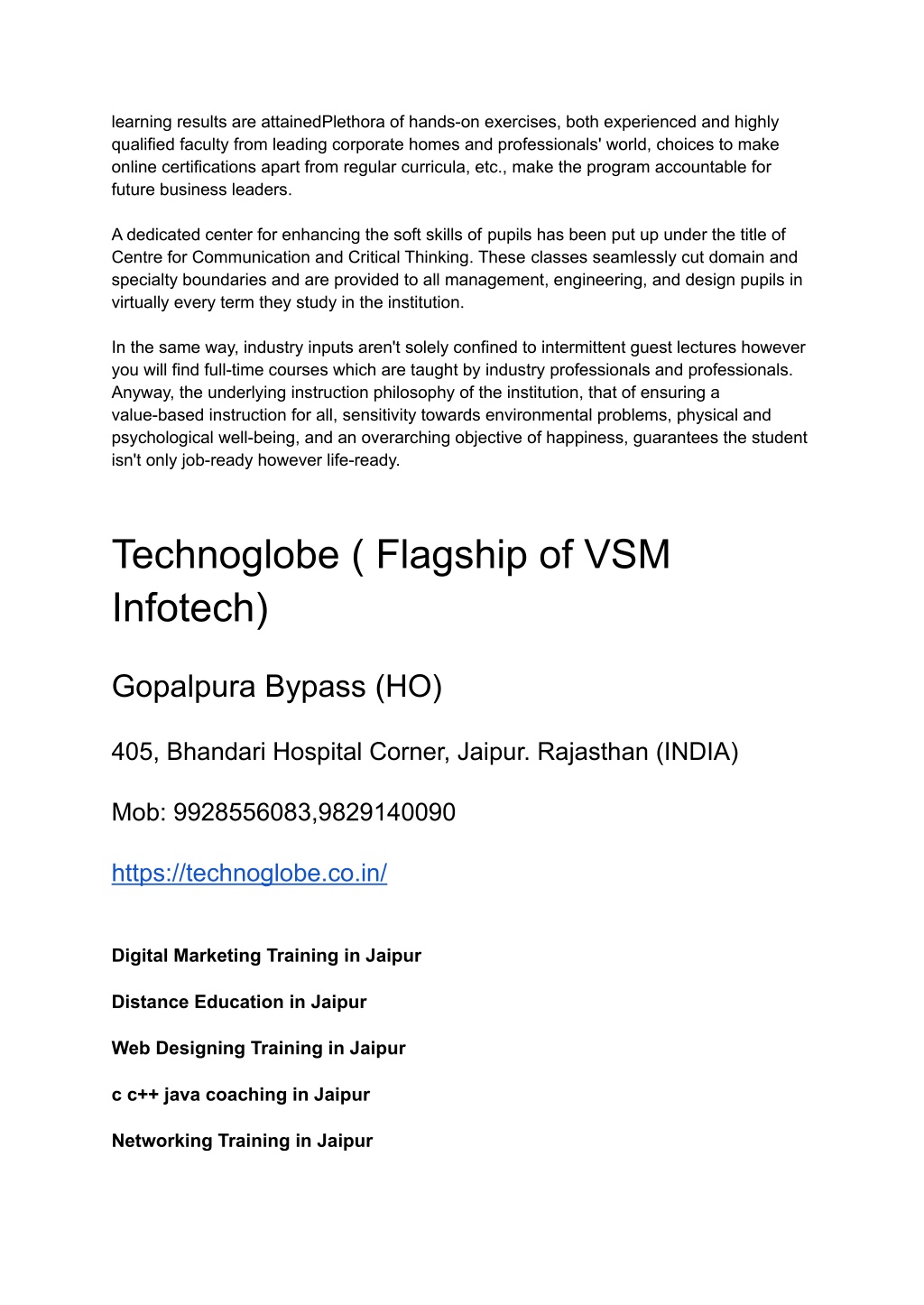 learning results are attainedPlethora of hands-on exercises, both experienced and highly qualified faculty from leading corporate homes and professionals' world, choices to make online certifications apart from regular curricula, etc., make the program accountable for future business leaders.

A dedicated center for enhancing the soft skills of pupils has been put up under the title of Centre for Communication and Critical Thinking. These classes seamlessly cut domain and specialty boundaries and are provided to all management, engineering, and design pupils in virtually every term they study in the institution.

In the same way, industry inputs aren't solely confined to intermittent guest lectures however you will find full-time courses which are taught by industry professionals and professionals. Anyway, the underlying instruction philosophy of the institution, that of ensuring a value-based instruction for all, sensitivity towards environmental problems, physical and psychological well-being, and an overarching objective of happiness, guarantees the student isn't only job-ready however life-ready.

Technoglobe ( Flagship of VSM Infotech)

Gopalpura Bypass (HO)

405, Bhandari Hospital Corner, Jaipur. Rajasthan (INDIA)

Mob: 9928556083,9829140090

https://technoglobe.co.in/

Digital Marketing Training in Jaipur

Distance Education in Jaipur

Web Designing Training in Jaipur

c c++ java coaching in Jaipur

Networking Training in Jaipur